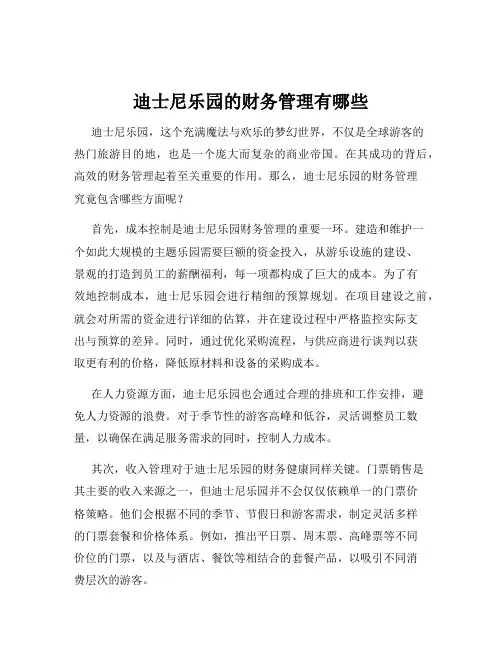 迪士尼乐园的财务管理有哪些

迪士尼乐园，这个充满魔法与欢乐的梦幻世界，不仅是全球游客的热门旅游目的地，也是一个庞大而复杂的商业帝国。在其成功的背后，高效的财务管理起着至关重要的作用。那么，迪士尼乐园的财务管理究竟包含哪些方面呢？

首先，成本控制是迪士尼乐园财务管理的重要一环。建造和维护一个如此大规模的主题乐园需要巨额的资金投入，从游乐设施的建设、景观的打造到员工的薪酬福利，每一项都构成了巨大的成本。为了有效地控制成本，迪士尼乐园会进行精细的预算规划。在项目建设之前，就会对所需的资金进行详细的估算，并在建设过程中严格监控实际支出与预算的差异。同时，通过优化采购流程，与供应商进行谈判以获取更有利的价格，降低原材料和设备的采购成本。

在人力资源方面，迪士尼乐园也会通过合理的排班和工作安排，避免人力资源的浪费。对于季节性的游客高峰和低谷，灵活调整员工数量，以确保在满足服务需求的同时，控制人力成本。

其次，收入管理对于迪士尼乐园的财务健康同样关键。门票销售是其主要的收入来源之一，但迪士尼乐园并不会仅仅依赖单一的门票价格策略。他们会根据不同的季节、节假日和游客需求，制定灵活多样的门票套餐和价格体系。例如，推出平日票、周末票、高峰票等不同价位的门票，以及与酒店、餐饮等相结合的套餐产品，以吸引不同消费层次的游客。